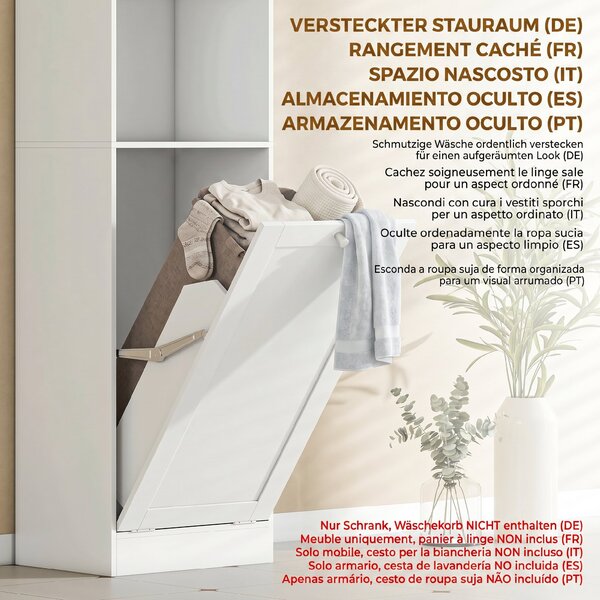 VERSTECKTER STAURAUM (DE)
RANGEMENT CACHÉ (FR)
SPAZIO NASCOSTO (IT)
ALMACENAMIENTO OCULTO (ES)
ARMAZENAMENTO OCULTO (PT)

Schmutzige Wäsche ordentlich verstecken für einen aufgeräumten Look (DE)

Cachez soigneusement le linge sale pour un aspect ordonné (FR)

Nascondi con cura i vestiti sporchi per un aspetto ordinato (IT)

Oculte ordenadamente la ropa sucia para un aspecto limpio (ES)

Esconda a roupa suja de forma organizada para um visual arrumado (PT)

Nur Schrank, Wäschekorb NICHT enthalten (DE)
Meuble uniquement, panier à linge NON inclus (FR)
Solo mobile, cesto per la biancheria NON incluso (IT)
Solo armario, cesta de lavandería NO incluida (ES)
Apenas armário, cesto de roupa suja NÃO incluído (PT)